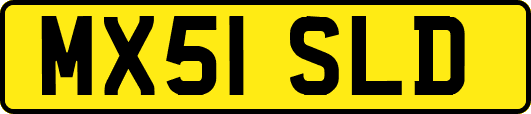 MX51 SLD